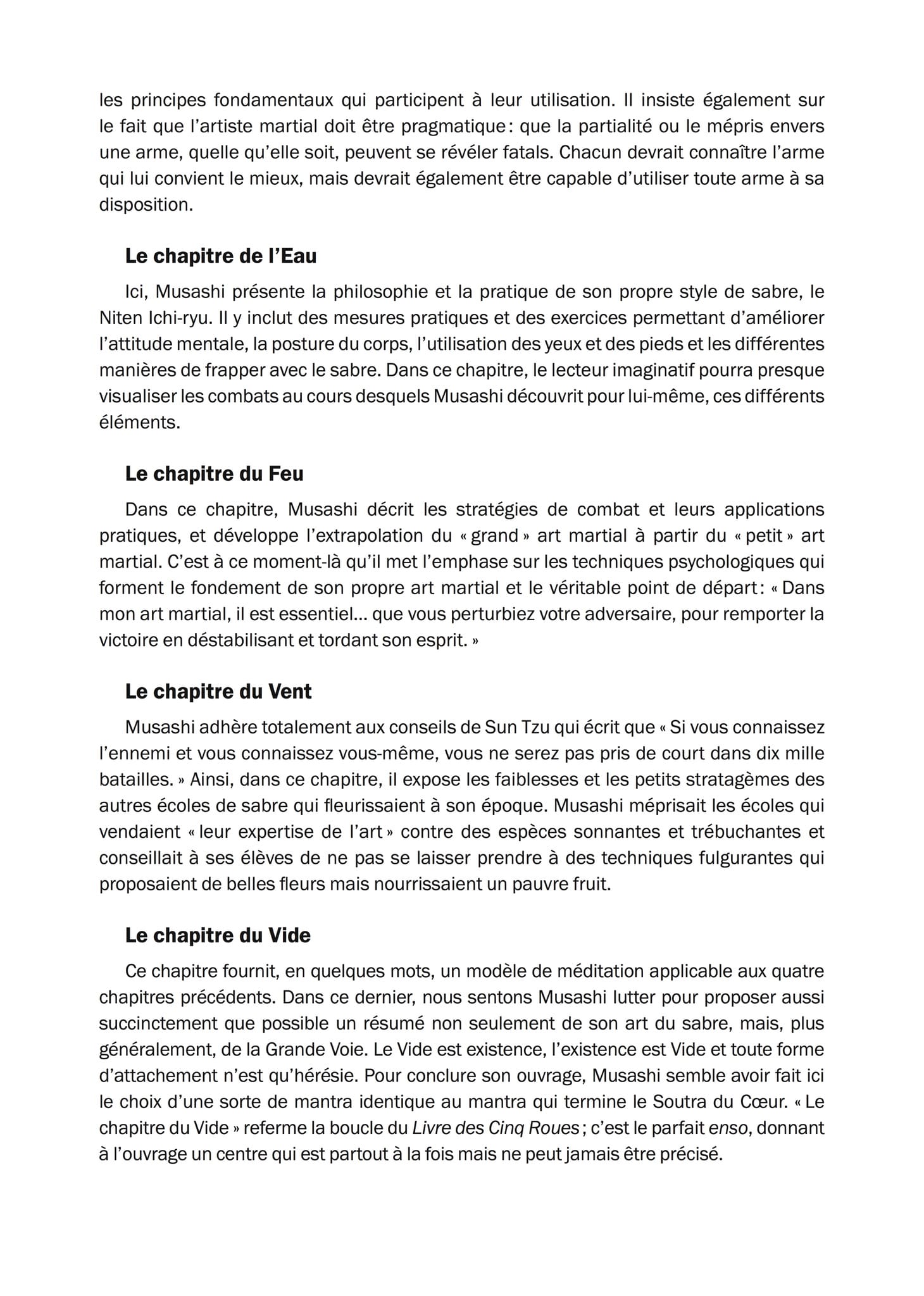 les principes fondamentaux qui participent à leur utilisation. Il insiste également sur le fait que l'artiste martial doit être pragmatique : que la partialité ou le mépris envers une arme, quelle qu'elle soit, peuvent se révéler fatals. Chacun devrait connaître l'arme qui lui convient le mieux, mais devrait également être capable d'utiliser toute arme à sa disposition.

Le chapitre de l'Eau

Ici, Musashi présente la philosophie et la pratique de son propre style de sabre, le Niten Ichi-ryu. Il y inclut des mesures pratiques et des exercices permettant d'améliorer l'attitude mentale, la posture du corps, l'utilisation des yeux et des pieds et les différentes manières de frapper avec le sabre. Dans ce chapitre, le lecteur imaginatif pourra presque visualiser les combats au cours desquels Musashi découvrit pour lui-même, ces différents éléments.

Le chapitre du Feu

Dans ce chapitre, Musashi décrit les stratégies de combat et leurs applications pratiques, et développe l'extrapolation du « grand » art martial à partir du « petit » art martial. C'est à ce moment-là qu'il met l'emphase sur les techniques psychologiques qui forment le fondement de son propre art martial et le véritable point de départ : « Dans mon art martial, il est essentiel... que vous perturbiez votre adversaire, pour remporter la victoire en déstabilisant et tordant son esprit. »

Le chapitre du Vent

Musashi adhère totalement aux conseils de Sun Tzu qui écrit que « Si vous connaissez l'ennemi et vous connaissez vous-même, vous ne serez pas pris de court dans dix mille batailles. » Ainsi, dans ce chapitre, il expose les faiblesses et les petits stratagèmes des autres écoles de sabre qui fleurissaient à son époque. Musashi méprisait les écoles qui vendaient « leur expertise de l'art » contre des espèces sonnantes et trébuchantes et conseillait à ses élèves de ne pas se laisser prendre à des techniques fulgurantes qui proposaient de belles fleurs mais nourrissaient un pauvre fruit.

Le chapitre du Vide

Ce chapitre fournit, en quelques mots, un modèle de méditation applicable aux quatre chapitres précédents. Dans ce dernier, nous sentons Musashi lutter pour proposer aussi succinctement que possible un résumé non seulement de son art du sabre, mais, plus généralement, de la Grande Voie. Le Vide est existence, l'existence est Vide et toute forme d'attachement n'est qu'hérésie. Pour conclure son ouvrage, Musashi semble avoir fait ici le choix d'une sorte de mantra identique au mantra qui termine le Soutra du Cœur. « Le chapitre du Vide » referme la boucle du Livre des Cinq Roues ; c'est le parfait enso, donnant à l'ouvrage un centre qui est partout à la fois mais ne peut jamais être précisé.